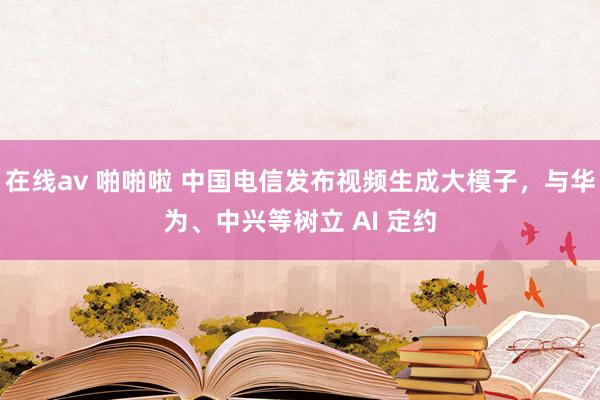 在线av 啪啪啦 中国电信发布视频生成大模子，与华为、中兴等树立 AI 定约